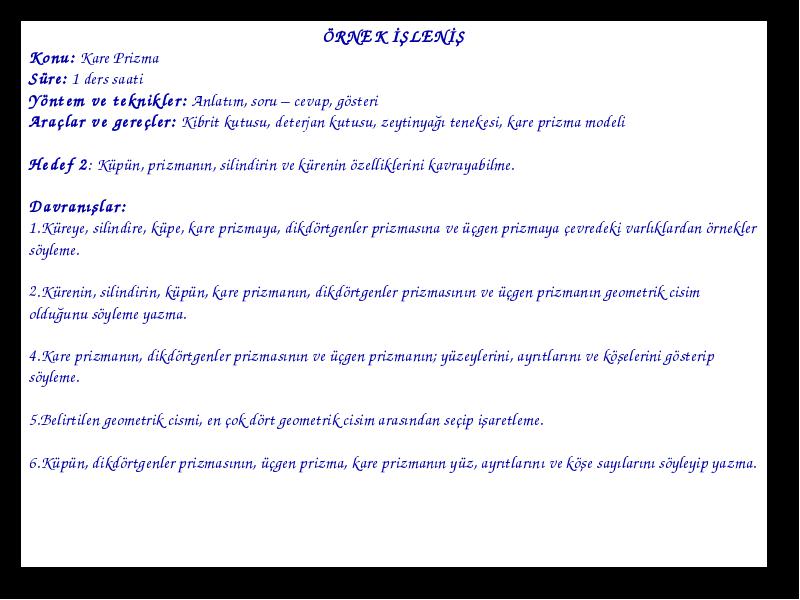 ÖRNEK İŞLENİŞ
Konu: Kare Prizma
Süre: 1 ders saati
Yöntem ve teknikler: Anlatım, soru – cevap, gösteri
Araçlar ve gereçler: Kibrit kutusu, deterjan kutusu, zeytinyağı tenekesi, kare prizma modeli

Hedef 2: Küpün, prizmanın, silindirin ve kürenin özelliklerini kavrayabilme.

Davranışlar:
1.Küreye, silindire, küpe, kare prizmaya, dikdörtgenler prizmasına ve üçgen prizmaya çevredeki varlıklardan örnekler söyleme.

2.Kürenin, silindirin, küpün, kare prizmanın, dikdörtgenler prizmasının ve üçgen prizmanın geometrik cisim olduğunu söyleme yazma.

4.Kare prizmanın, dikdörtgenler prizmasının ve üçgen prizmanın; yüzeylerini, ayrıtlarını ve köşelerini gösterip söyleme.

5.Belirtilen geometrik cismi, en çok dört geometrik cisim arasından seçip işaretleme.

6.Küpün, dikdörtgenler prizmasının, üçgen prizma, kare prizmanın yüz, ayrıtlarını ve köşe sayılarını söyleyip yazma.